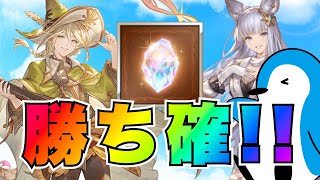 勝ち確!!